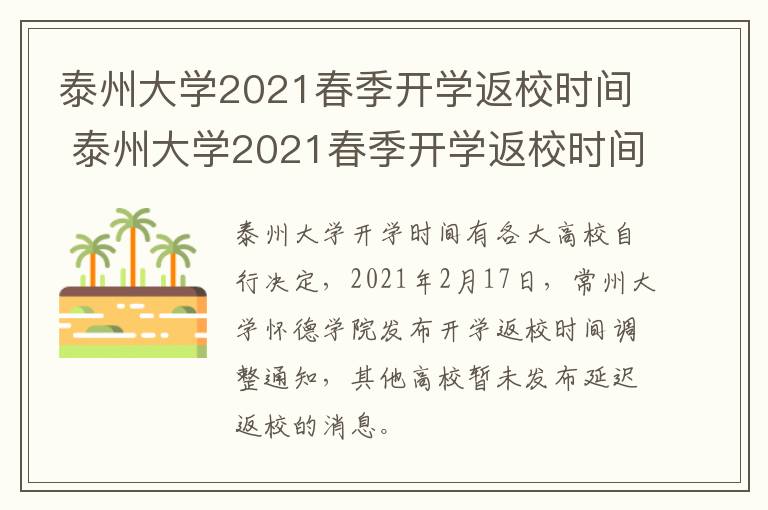 泰州大学2021春季开学返校时间 泰州大学2021春季开学返校时间

泰州大学开学时间有各大高校自行决定，2021年2月17日，常州大学怀德学院发布开学返校时间调整通知，其他高校暂未发布延迟返校的消息。